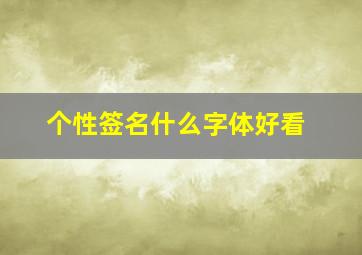 个性签名什么字体好看